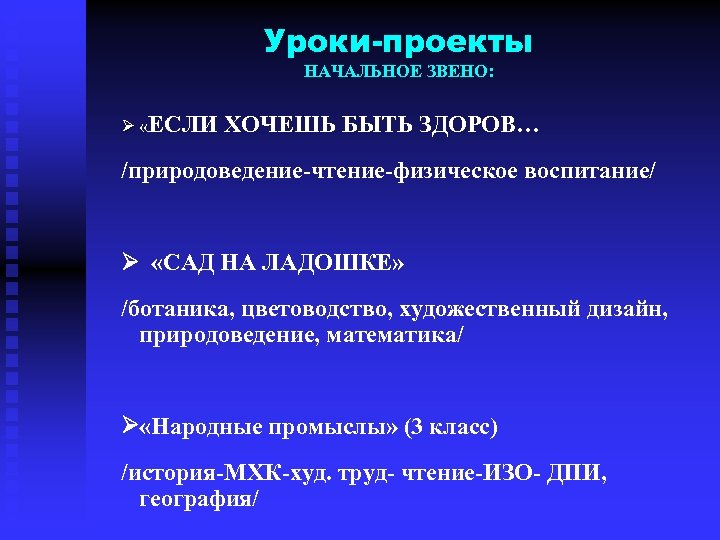 Уроки-проекты
НАЧАЛЬНОЕ ЗВЕНО:

➢ «ЕСЛИ ХОЧЕШЬ БЫТЬ ЗДОРОВ…

/природоведение-чтение-физическое воспитание/

➢ «САД НА ЛАДОШКЕ»

/ботаника, цветоводство, художественный дизайн, природоведение, математика/

➢«Народные промыслы» (3 класс)

/история-МХК-худ. труд- чтение-ИЗО- ДПИ, география/